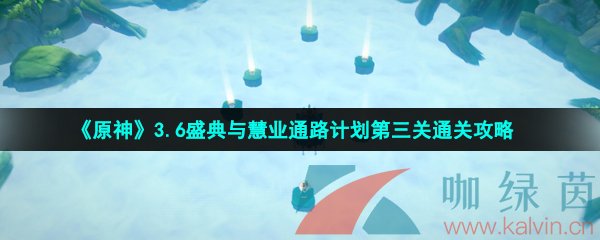 《原神》3.6盛典与慧业通路计划第三关通关攻略

咖绿茵
www.kalvin.cn